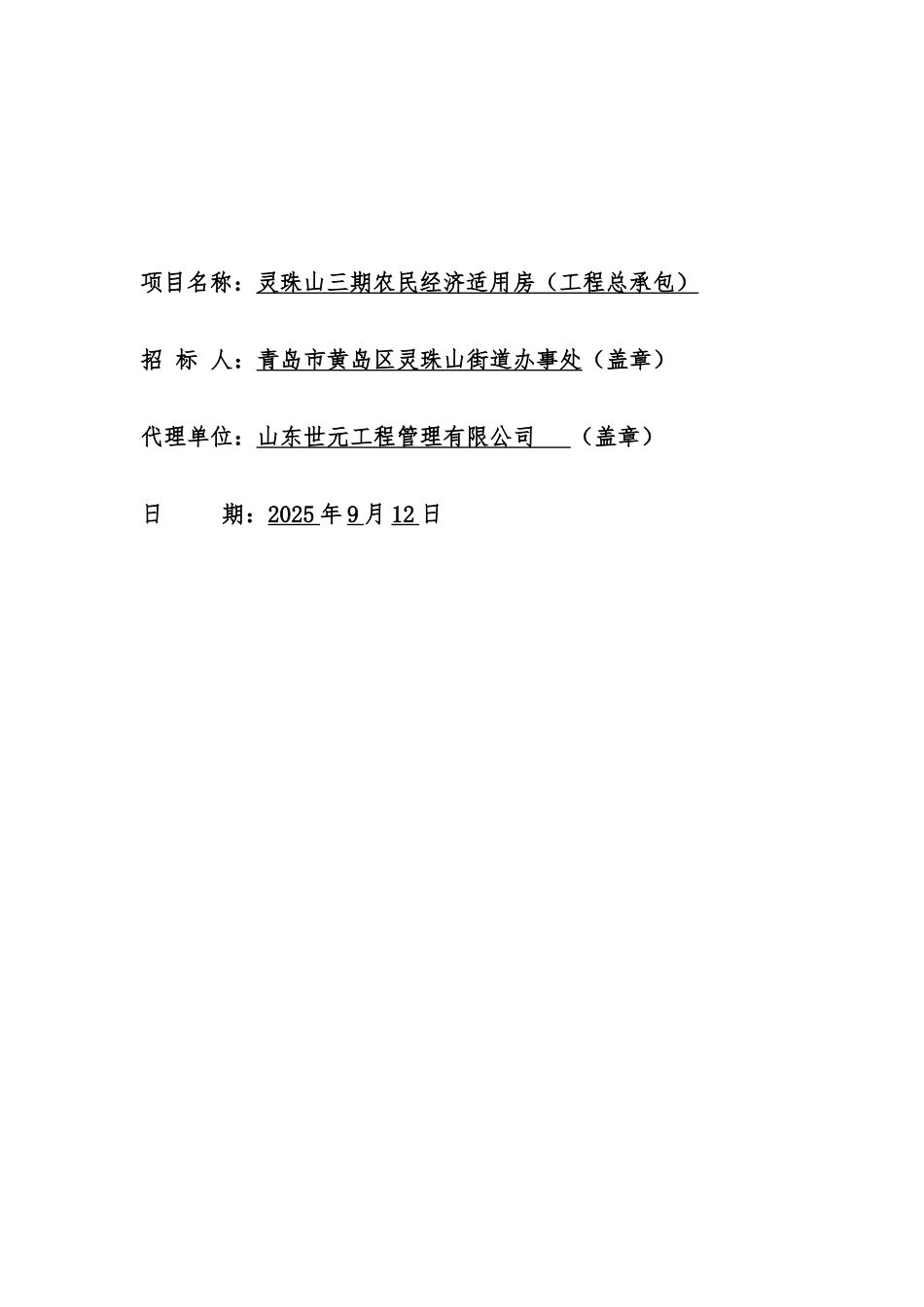 项目名称：灵珠山三期农民经济适用房（工程总承包）

招 标 人：青岛市黄岛区灵珠山街道办事处（盖章）

代理单位：山东世元工程管理有限公司 （盖章）

日 期：2025 年 9 月 12 日